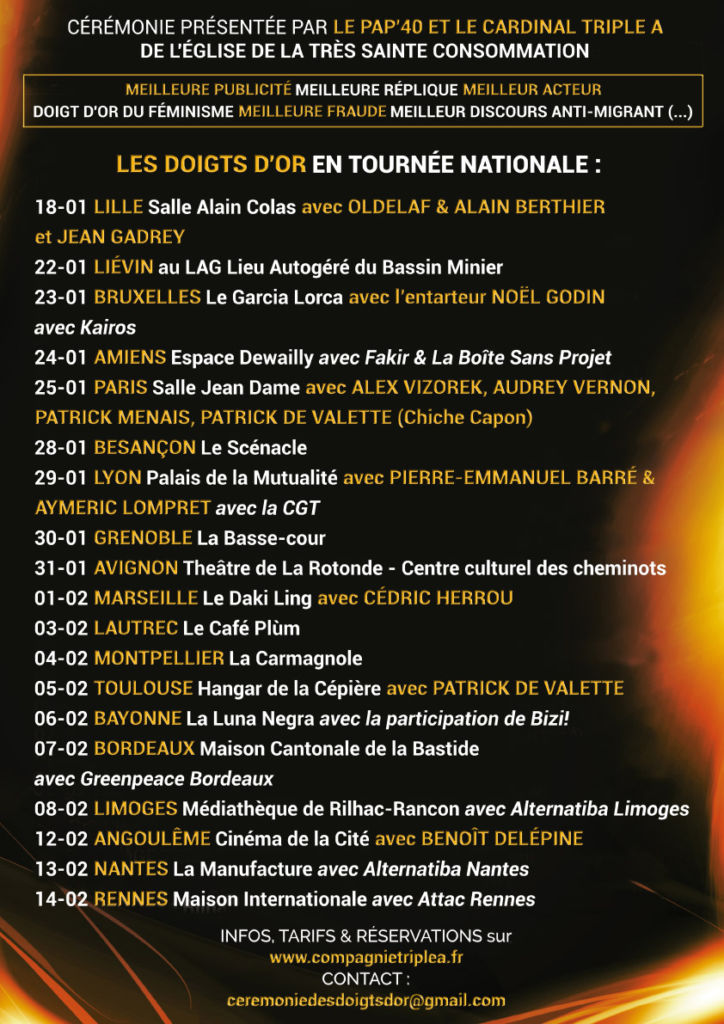 CÉRÉMONIE PRÉSENTÉE PAR LE PAP'40 ET LE CARDINAL TRIPLE A
DE L'ÉGLISE DE LA TRÈS SAINTE CONSOMMATION

MEILLEURE PUBLICITÉ MEILLEURE RÉPLIQUE MEILLEUR ACTEUR
DOIGT D'OR DU FÉMINISME MEILLEURE FRAUDE MEILLEUR DISCOURS ANTI-MIGRANT (...)

LES DOIGTS D'OR EN TOURNÉE NATIONALE :

18-01 LILLE Salle Alain Colas avec OLDELAF & ALAIN BERTHIER et JEAN GADREY
22-01 LIÉVIN au LAG Lieu Autogéré du Bassin Minier
23-01 BRUXELLES Le Garcia Lorca avec l'entarteur NOËL GODIN avec Kairos
24-01 AMIENS Espace Dewailly avec Fakir & La Boîte Sans Projet
25-01 PARIS Salle Jean Dame avec ALEX VIZOREK, AUDREY VERNON, PATRICK MENAIS, PATRICK DE VALETTE (Chiche Capon)
28-01 BESANÇON Le Scénacle
29-01 LYON Palais de la Mutualité avec PIERRE-EMMANUEL BARRÉ & AYMERIC LOMPRET avec la CGT
30-01 GRENOBLE La Basse-cour
31-01 AVIGNON Theâtre de La Rotonde - Centre culturel des cheminots
01-02 MARSEILLE Le Daki Ling avec CÉDRIC HERROU
03-02 LAUTREC Le Café Plùm
04-02 MONTPELLIER La Carmagnole
05-02 TOULOUSE Hangar de la Cépière avec PATRICK DE VALETTE
06-02 BAYONNE La Luna Negra avec la participation de Bizi!
07-02 BORDEAUX Maison Cantonale de la Bastide avec Greenpeace Bordeaux
08-02 LIMOGES Médiathèque de Rilhac-Rancon avec Alternatiba Limoges
12-02 ANGOULÊME Cinéma de la Cité avec BENOÎT DELÉPINE
13-02 NANTES La Manufacture avec Alternatiba Nantes
14-02 RENNES Maison Internationale avec Attac Rennes

INFOS, TARIFS & RÉSERVATIONS sur
www.compagnietriplea.fr
CONTACT :
ceremoniedesdoigtsdor@gmail.com